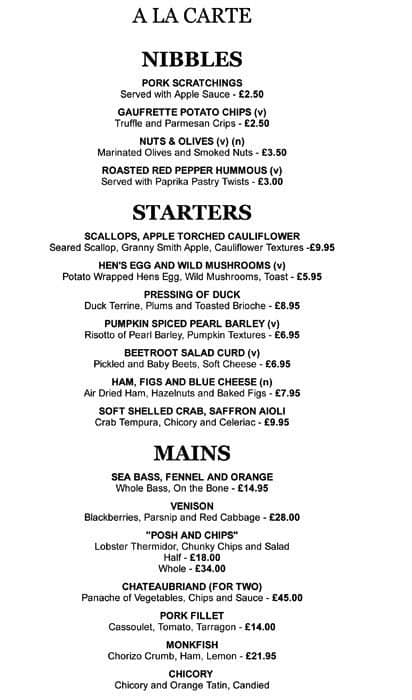 A LA CARTE

NIBBLES

PORK SCRATCHINGS
Served with Apple Sauce - £2.50

GAUFRETTE POTATO CHIPS (v)
Truffle and Parmesan Crips - £2.50

NUTS & OLIVES (v) (n)
Marinated Olives and Smoked Nuts - £3.50

ROASTED RED PEPPER HUMMOUS (v)
Served with Paprika Pastry Twists - £3.00

STARTERS

SCALLOPS, APPLE TORCHED CAULIFLOWER
Seared Scallop, Granny Smith Apple, Cauliflower Textures -£9.95

HEN'S EGG AND WILD MUSHROOMS (v)
Potato Wrapped Hens Egg, Wild Mushrooms, Toast - £5.95

PRESSING OF DUCK
Duck Terrine, Plums and Toasted Brioche - £8.95

PUMPKIN SPICED PEARL BARLEY (v)
Risotto of Pearl Barley, Pumpkin Textures - £6.95

BEETROOT SALAD CURD (v)
Pickled and Baby Beets, Soft Cheese - £6.95

HAM, FIGS AND BLUE CHEESE (n)
Air Dried Ham, Hazelnuts and Baked Figs - £7.95

SOFT SHELLED CRAB, SAFFRON AIOLI
Crab Tempura, Chicory and Celeriac - £9.95

MAINS

SEA BASS, FENNEL AND ORANGE
Whole Bass, On the Bone - £14.95

VENISON
Blackberries, Parsnip and Red Cabbage - £28.00

"POSH AND CHIPS"
Lobster Thermidor, Chunky Chips and Salad
Half - £18.00
Whole - £34.00

CHATEAUBRIAND (FOR TWO)
Panache of Vegetables, Chips and Sauce - £45.00

PORK FILLET
Cassoulet, Tomato, Tarragon - £14.00

MONKFISH
Chorizo Crumb, Ham, Lemon - £21.95

CHICORY
Chicory and Orange Tatin, Candied